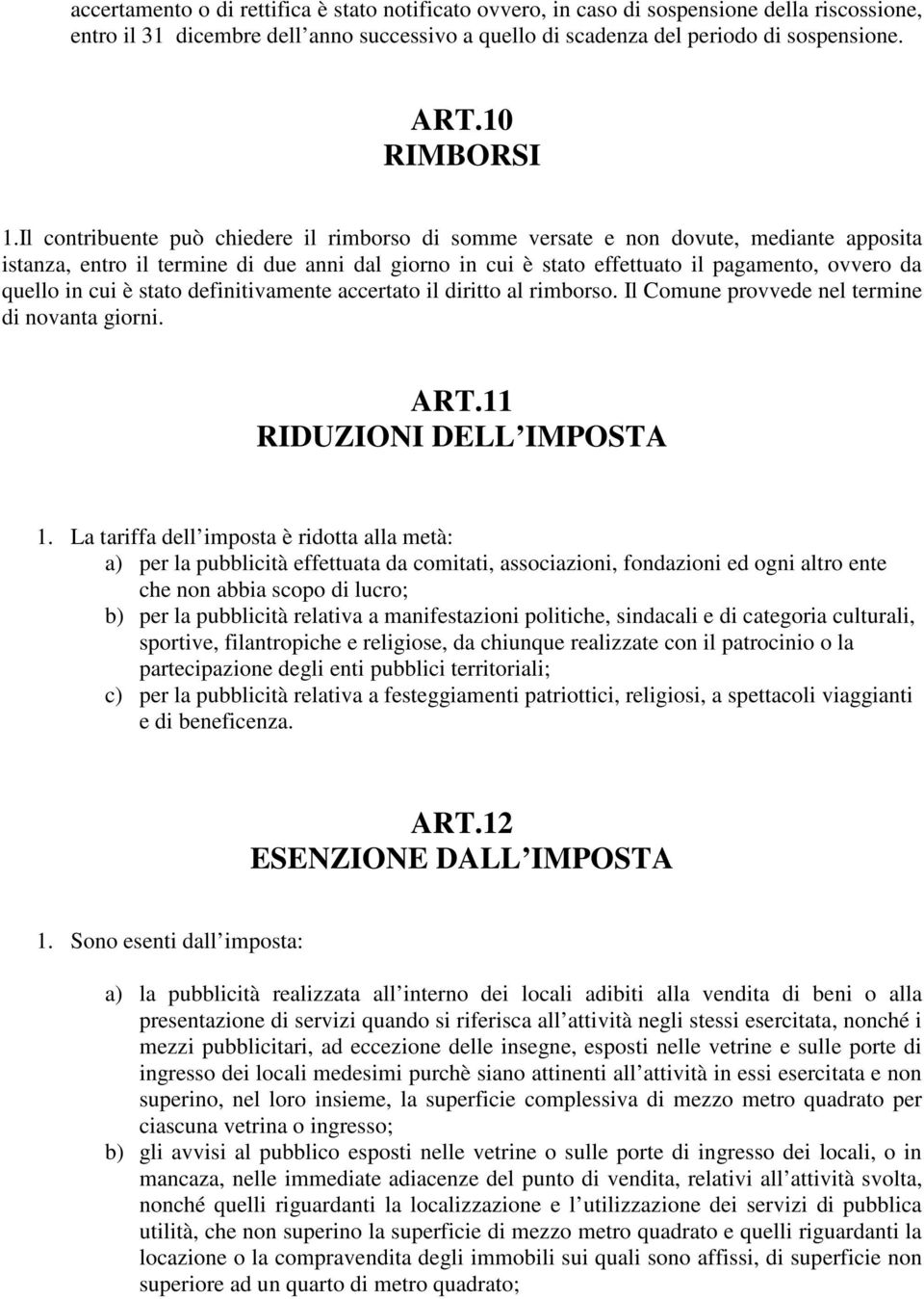 accertamento o di rettifica è stato notificato ovvero, in caso di sospensione della riscossione, entro il 31 dicembre dell anno successivo a quello di scadenza del periodo di sospensione.

ART.10
RIMBORSI

1.Il contribuente può chiedere il rimborso di somme versate e non dovute, mediante apposita istanza, entro il termine di due anni dal giorno in cui è stato effettuato il pagamento, ovvero da quello in cui è stato definitivamente accertato il diritto al rimborso. Il Comune provvede nel termine di novanta giorni.

ART.11
RIDUZIONI DELL IMPOSTA

1. La tariffa dell imposta è ridotta alla metà:
a) per la pubblicità effettuata da comitati, associazioni, fondazioni ed ogni altro ente che non abbia scopo di lucro;
b) per la pubblicità relativa a manifestazioni politiche, sindacali e di categoria culturali, sportive, filantropiche e religiose, da chiunque realizzate con il patrocinio o la partecipazione degli enti pubblici territoriali;
c) per la pubblicità relativa a festeggiamenti patriottici, religiosi, a spettacoli viaggianti e di beneficenza.

ART.12
ESENZIONE DALL IMPOSTA

1. Sono esenti dall imposta:

a) la pubblicità realizzata all interno dei locali adibiti alla vendita di beni o alla presentazione di servizi quando si riferisca all attività negli stessi esercitata, nonché i mezzi pubblicitari, ad eccezione delle insegne, esposti nelle vetrine e sulle porte di ingresso dei locali medesimi purchè siano attinenti all attività in essi esercitata e non superino, nel loro insieme, la superficie complessiva di mezzo metro quadrato per ciascuna vetrina o ingresso;
b) gli avvisi al pubblico esposti nelle vetrine o sulle porte di ingresso dei locali, o in mancaza, nelle immediate adiacenze del punto di vendita, relativi all attività svolta, nonché quelli riguardanti la localizzazione e l utilizzazione dei servizi di pubblica utilità, che non superino la superficie di mezzo metro quadrato e quelli riguardanti la locazione o la compravendita degli immobili sui quali sono affissi, di superficie non superiore ad un quarto di metro quadrato;